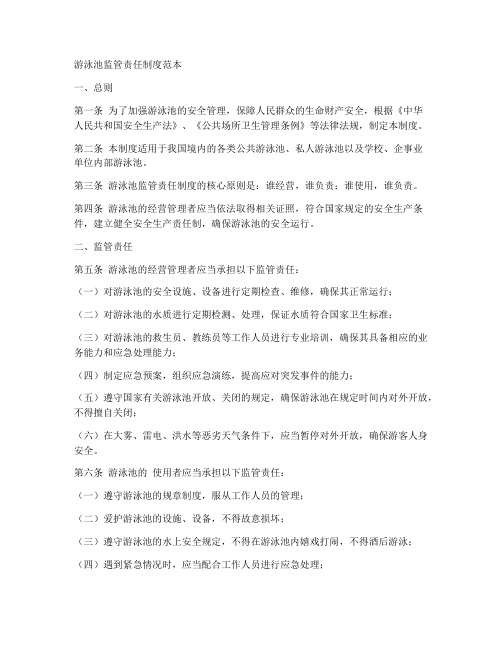 游泳池监管责任制度范本

一、总则

第一条 为了加强游泳池的安全管理，保障人民群众的生命财产安全，根据《中华人民共和国安全生产法》、《公共场所卫生管理条例》等法律法规，制定本制度。

第二条 本制度适用于我国境内的各类公共游泳池、私人游泳池以及学校、企事业单位内部游泳池。

第三条 游泳池监管责任制度的核心原则是：谁经营，谁负责；谁使用，谁负责。

第四条 游泳池的经营管理者应当依法取得相关证照，符合国家规定的安全生产条件，建立健全安全生产责任制，确保游泳池的安全运行。

二、监管责任

第五条 游泳池的经营管理者应当承担以下监管责任：

（一）对游泳池的安全设施、设备进行定期检查、维修，确保其正常运行；

（二）对游泳池的水质进行定期检测、处理，保证水质符合国家卫生标准；

（三）对游泳池的救生员、教练员等工作人员进行专业培训，确保其具备相应的业务能力和应急处理能力；

（四）制定应急预案，组织应急演练，提高应对突发事件的能力；

（五）遵守国家有关游泳池开放、关闭的规定，确保游泳池在规定时间内对外开放，不得擅自关闭；

（六）在大雾、雷电、洪水等恶劣天气条件下，应当暂停对外开放，确保游客人身安全。

第六条 游泳池的 使用者应当承担以下监管责任：

（一）遵守游泳池的规章制度，服从工作人员的管理；

（二）爱护游泳池的设施、设备，不得故意损坏；

（三）遵守游泳池的水上安全规定，不得在游泳池内嬉戏打闹，不得酒后游泳；

（四）遇到紧急情况时，应当配合工作人员进行应急处理；